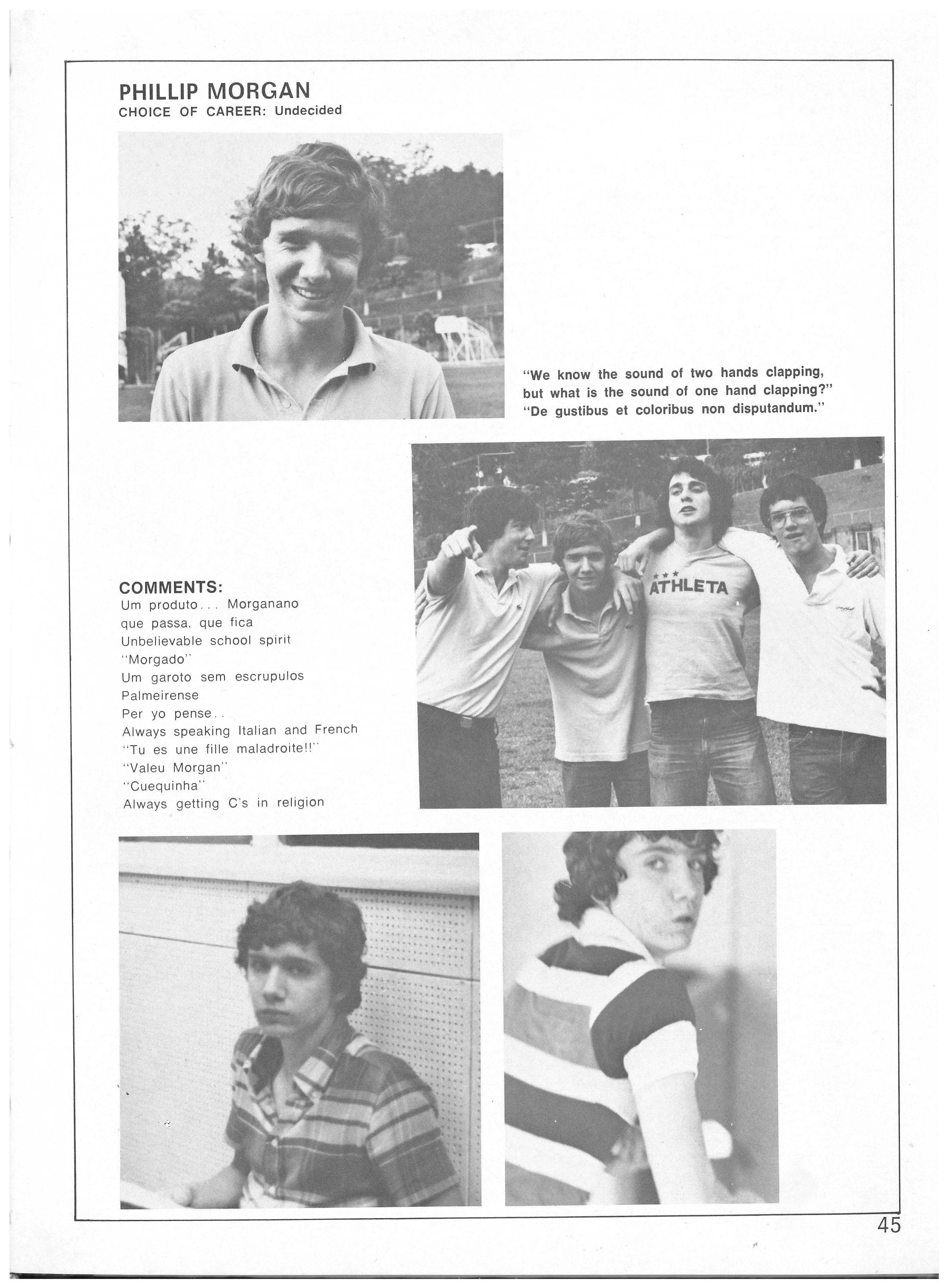 PHILLIP MORGAN
CHOICE OF CAREER: Undecided

"We know the sound of two hands clapping, but what is the sound of one hand clapping?"
"De gustibus et coloribus non disputandum."

ATHLETA

COMMENTS:
Um produto... Morganano
que passa, que fica
Unbelievable school spirit
"Morgado"
Um garoto sem escrupulos
Palmeirense
Per yo pense..
Always speaking Italian and French
"Tu es une fille maladroite!!"
"Valeu Morgan"
"Cuequinha"
Always getting C's in religion

45